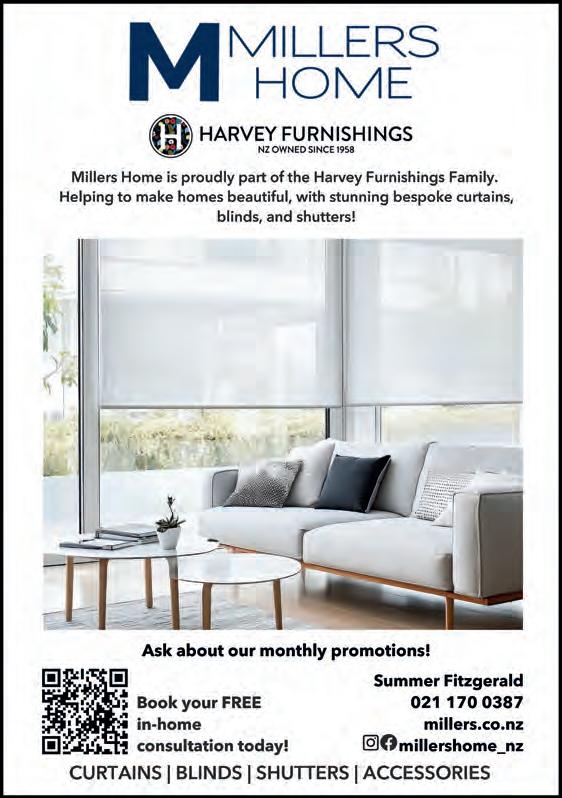 M MILLERS HOME

H HARVEY FURNISHINGS
NZ OWNED SINCE 1958

Millers Home is proudly part of the Harvey Furnishings Family. Helping to make homes beautiful, with stunning bespoke curtains, blinds, and shutters!

Ask about our monthly promotions!

Book your FREE in-home consultation today!

Summer Fitzgerald
021 170 0387
millers.co.nz
millershome_nz

CURTAINS | BLINDS | SHUTTERS | ACCESSORIES